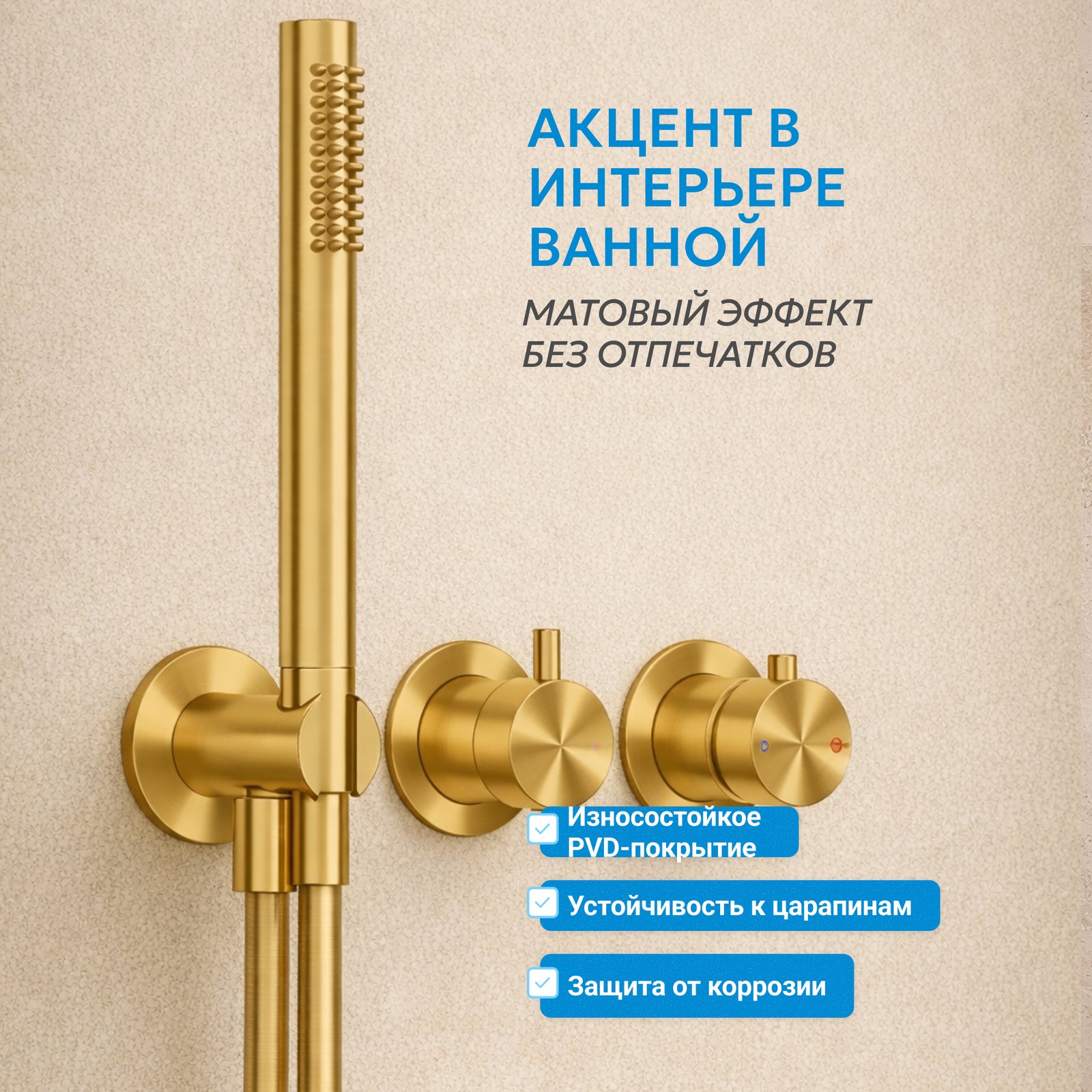 АКЦЕНТ В ИНТЕРЬЕРЕ ВАННОЙ

МАТОВЫЙ ЭФФЕКТ БЕЗ ОТПЕЧАТКОВ

☑ Износостойкое PVD-покрытие

☑ Устойчивость к царапинам

☑ Защита от коррозии